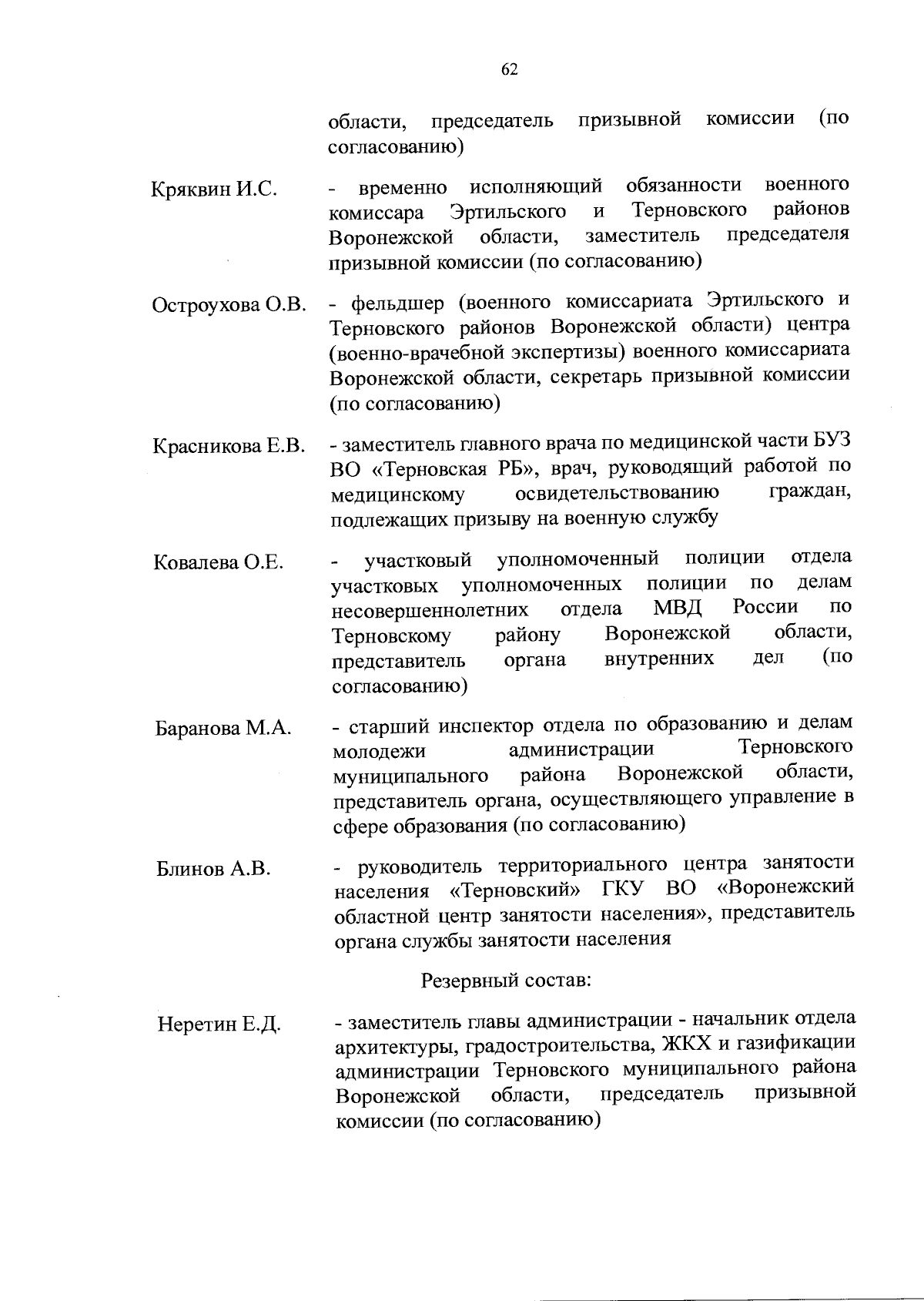 62

области, председатель призывной комиссии (по согласованию)

Кряквин И.С. - временно исполняющий обязанности военного комиссара Эртильского и Терновского районов Воронежской области, заместитель председателя призывной комиссии (по согласованию)

Остроухова О.В. - фельдшер (военного комиссариата Эртильского и Терновского районов Воронежской области) центра (военно-врачебной экспертизы) военного комиссариата Воронежской области, секретарь призывной комиссии (по согласованию)

Красникова Е.В. - заместитель главного врача по медицинской части БУЗ ВО «Терновская РБ», врач, руководящий работой по медицинскому освидетельствованию граждан, подлежащих призыву на военную службу

Ковалева О.Е. - участковый уполномоченный полиции отдела участковых уполномоченных полиции по делам несовершеннолетних отдела МВД России по Терновскому району Воронежской области, представитель органа внутренних дел (по согласованию)

Баранова М.А. - старший инспектор отдела по образованию и делам молодежи администрации Терновского муниципального района Воронежской области, представитель органа, осуществляющего управление в сфере образования (по согласованию)

Блинов А.В. - руководитель территориального центра занятости населения «Терновский» ГКУ ВО «Воронежский областной центр занятости населения», представитель органа службы занятости населения

Резервный состав:

Неретин Е.Д. - заместитель главы администрации - начальник отдела архитектуры, градостроительства, ЖКХ и газификации администрации Терновского муниципального района Воронежской области, председатель призывной комиссии (по согласованию)